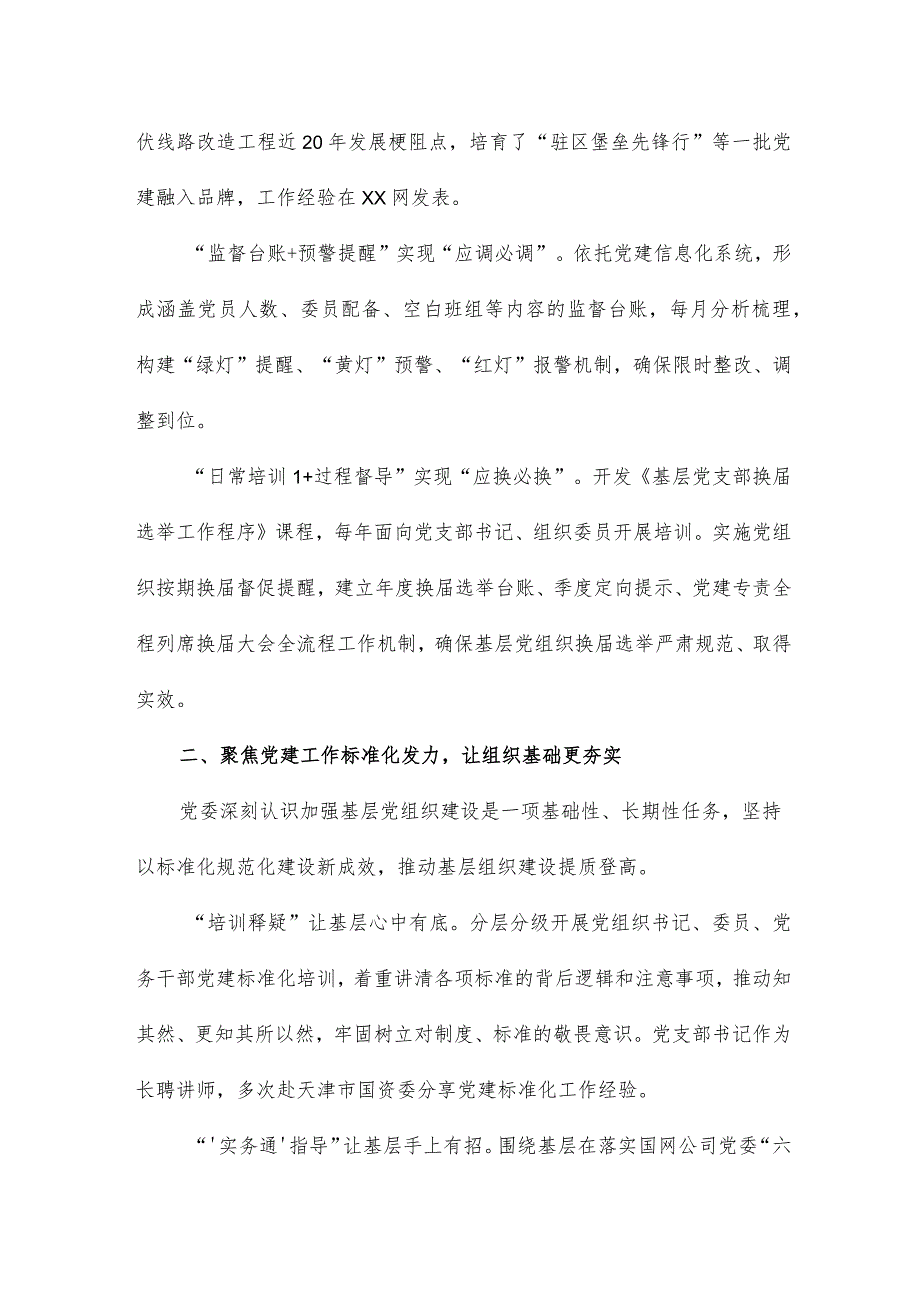 伏线路改造工程近20年发展梗阻点，培育了“驻区堡垒先锋行”等一批党建融入品牌，工作经验在XX网发表。

“监督台账+预警提醒”实现“应调必调”。依托党建信息化系统，形成涵盖党员人数、委员配备、空白班组等内容的监督台账，每月分析梳理，构建“绿灯”提醒、“黄灯”预警、“红灯”报警机制，确保限时整改、调整到位。

“日常培训1+过程督导”实现“应换必换”。开发《基层党支部换届选举工作程序》课程，每年面向党支部书记、组织委员开展培训。实施党组织按期换届督促提醒，建立年度换届选举台账、季度定向提示、党建专责全程列席换届大会全流程工作机制，确保基层党组织换届选举严肃规范、取得实效。

二、聚焦党建工作标准化发力，让组织基础更夯实

党委深刻认识加强基层党组织建设是一项基础性、长期性任务，坚持以标准化规范化建设新成效，推动基层组织建设提质登高。

“培训释疑”让基层心中有底。分层分级开展党组织书记、委员、党务干部党建标准化培训，着重讲清各项标准的背后逻辑和注意事项，推动知其然、更知其所以然，牢固树立对制度、标准的敬畏意识。党支部书记作为长聘讲师，多次赴天津市国资委分享党建标准化工作经验。

“'实务通'指导”让基层手上有招。围绕基层在落实国网公司党委“六